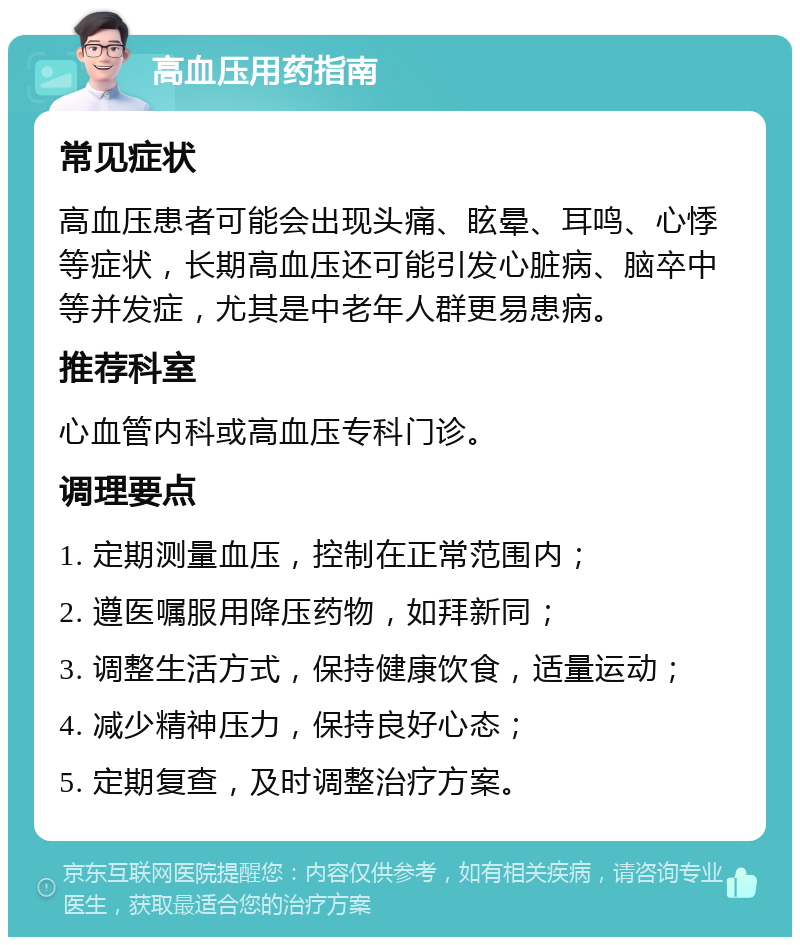 高血压用药指南

常见症状

高血压患者可能会出现头痛、眩晕、耳鸣、心悸等症状，长期高血压还可能引发心脏病、脑卒中等并发症，尤其是中老年人群更易患病。

推荐科室

心血管内科或高血压专科门诊。

调理要点

1. 定期测量血压，控制在正常范围内；

2. 遵医嘱服用降压药物，如拜新同；

3. 调整生活方式，保持健康饮食，适量运动；

4. 减少精神压力，保持良好心态；

5. 定期复查，及时调整治疗方案。

京东互联网医院提醒您：内容仅供参考，如有相关疾病，请咨询专业医生，获取最适合您的治疗方案